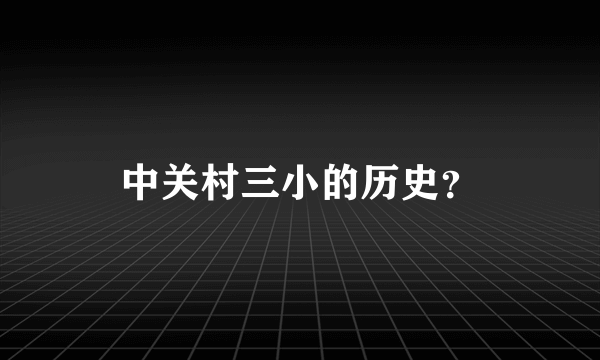 中关村三小的历史?